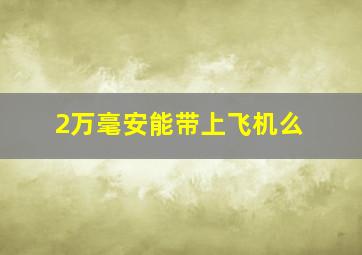 2万毫安能带上飞机么